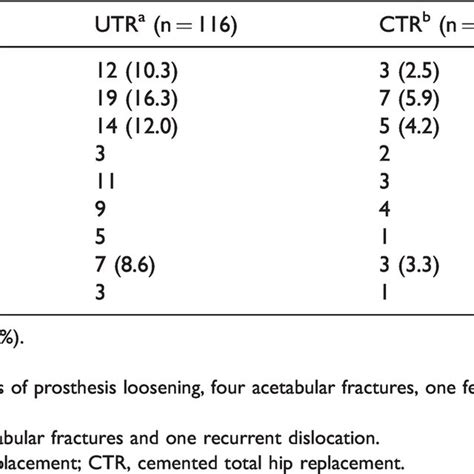 | UTR$^a$ (n = 116) | CTR$^b$ (n = |
|---|---|
| 12 (10.3) | 3 (2.5) |
| 19 (16.3) | 7 (5.9) |
| 14 (12.0) | 5 (4.2) |
| 3 | 2 |
| 11 | 3 |
| 9 | 4 |
| 5 | 1 |
| 7 (8.6) | 3 (3.3) |
| 3 | 1 |

%).

s of prosthesis loosening, four acetabular fractures, one fe

abular fractures and one recurrent dislocation.
placement; CTR, cemented total hip replacement.